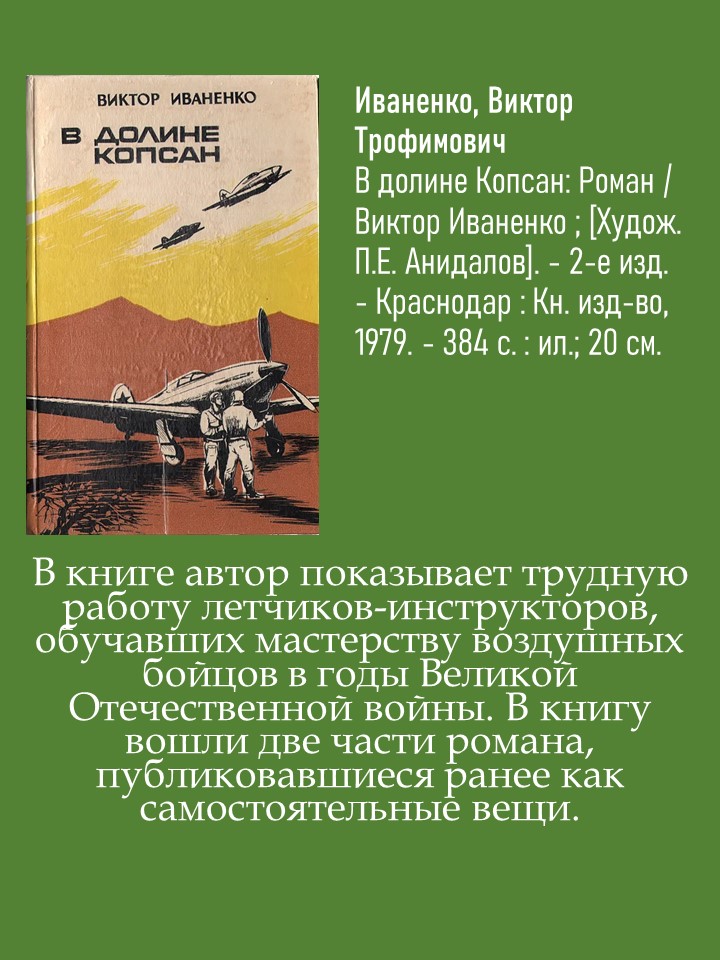 ВИКТОР ИВАНЕНКО

В ДОЛИНЕ КОПСАН

Иваненко, Виктор Трофимович

В долине Копсан: Роман / Виктор Иваненко ; [Худож. П.Е. Анидалов]. - 2-е изд. - Краснодар : Кн. изд-во, 1979. - 384 с. : ил.; 20 см.

В книге автор показывает трудную работу летчиков-инструкторов, обучавших мастерству воздушных бойцов в годы Великой Отечественной войны. В книгу вошли две части романа, публиковавшиеся ранее как самостоятельные вещи.